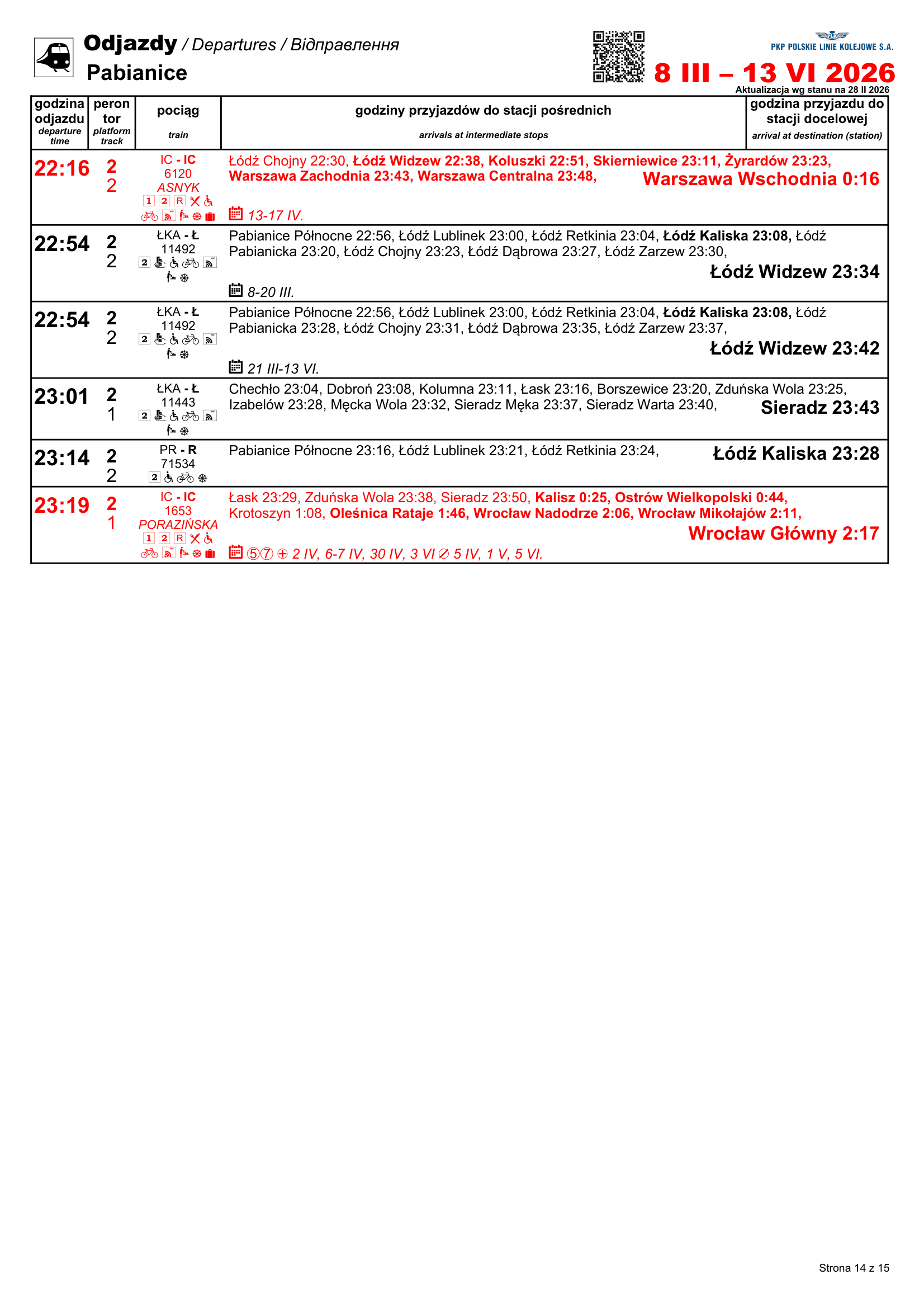 Odjazdy / Departures / Відправлення
Pabianice

PKP POLSKIE LINIE KOLEJOWE S.A.
8 III – 13 VI 2026
Aktualizacja wg stanu na 28 II 2026

| godzina odjazdu departure time | peron tor platform track | pociąg train | godziny przyjazdów do stacji pośrednich arrivals at intermediate stops | godzina przyjazdu do stacji docelowej arrival at destination (station) |
|---|---|---|---|---|
| 22:16 | 2 2 | IC - IC 6120 ASNYK 1 2 R | Łódź Chojny 22:30, Łódź Widzew 22:38, Koluszki 22:51, Skierniewice 23:11, Żyrardów 23:23, Warszawa Zachodnia 23:43, Warszawa Centralna 23:48, 13-17 IV. | Warszawa Wschodnia 0:16 |
| 22:54 | 2 2 | ŁKA - Ł 11492 2 | Pabianice Północne 22:56, Łódź Lublinek 23:00, Łódź Retkinia 23:04, Łódź Kaliska 23:08, Łódź Pabianicka 23:20, Łódź Chojny 23:23, Łódź Dąbrowa 23:27, Łódź Zarzew 23:30, 8-20 III. | Łódź Widzew 23:34 |
| 22:54 | 2 2 | ŁKA - Ł 11492 2 | Pabianice Północne 22:56, Łódź Lublinek 23:00, Łódź Retkinia 23:04, Łódź Kaliska 23:08, Łódź Pabianicka 23:28, Łódź Chojny 23:31, Łódź Dąbrowa 23:35, Łódź Zarzew 23:37, 21 III-13 VI. | Łódź Widzew 23:42 |
| 23:01 | 2 1 | ŁKA - Ł 11443 2 | Chechło 23:04, Dobroń 23:08, Kolumna 23:11, Łask 23:16, Borszewice 23:20, Zduńska Wola 23:25, Izabelów 23:28, Męcka Wola 23:32, Sieradz Męka 23:37, Sieradz Warta 23:40, | Sieradz 23:43 |
| 23:14 | 2 2 | PR - R 71534 2 | Pabianice Północne 23:16, Łódź Lublinek 23:21, Łódź Retkinia 23:24, | Łódź Kaliska 23:28 |
| 23:19 | 2 1 | IC - IC 1653 PORAZIŃSKA 1 2 R | Łask 23:29, Zduńska Wola 23:38, Sieradz 23:50, Kalisz 0:25, Ostrów Wielkopolski 0:44, Krotoszyn 1:08, Oleśnica Rataje 1:46, Wrocław Nadodrze 2:06, Wrocław Mikołajów 2:11, ⑤⑦ ⊕ 2 IV, 6-7 IV, 30 IV, 3 VI ⊘ 5 IV, 1 V, 5 VI. | Wrocław Główny 2:17 |

Strona 14 z 15